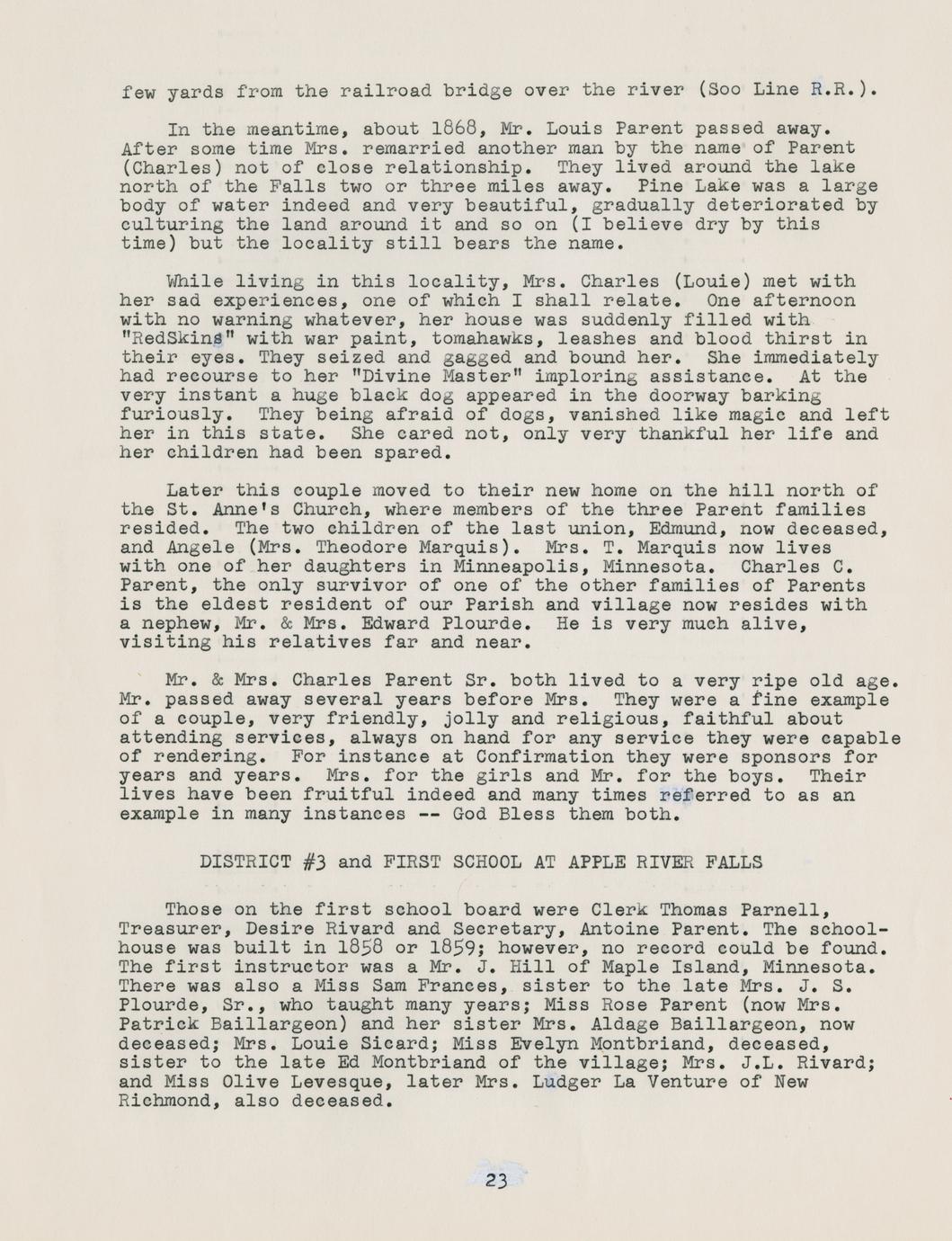 few yards from the railroad bridge over the river (Soo Line R.R.).

In the meantime, about 1868, Mr. Louis Parent passed away. After some time Mrs. remarried another man by the name of Parent (Charles) not of close relationship. They lived around the lake north of the Falls two or three miles away. Pine Lake was a large body of water indeed and very beautiful, gradually deteriorated by culturing the land around it and so on (I believe dry by this time) but the locality still bears the name.

While living in this locality, Mrs. Charles (Louie) met with her sad experiences, one of which I shall relate. One afternoon with no warning whatever, her house was suddenly filled with "RedSkins" with war paint, tomahawks, leashes and blood thirst in their eyes. They seized and gagged and bound her. She immediately had recourse to her "Divine Master" imploring assistance. At the very instant a huge black dog appeared in the doorway barking furiously. They being afraid of dogs, vanished like magic and left her in this state. She cared not, only very thankful her life and her children had been spared.

Later this couple moved to their new home on the hill north of the St. Anne's Church, where members of the three Parent families resided. The two children of the last union, Edmund, now deceased, and Angele (Mrs. Theodore Marquis). Mrs. T. Marquis now lives with one of her daughters in Minneapolis, Minnesota. Charles C. Parent, the only survivor of one of the other families of Parents is the eldest resident of our Parish and village now resides with a nephew, Mr. & Mrs. Edward Plourde. He is very much alive, visiting his relatives far and near.

Mr. & Mrs. Charles Parent Sr. both lived to a very ripe old age. Mr. passed away several years before Mrs. They were a fine example of a couple, very friendly, jolly and religious, faithful about attending services, always on hand for any service they were capable of rendering. For instance at Confirmation they were sponsors for years and years. Mrs. for the girls and Mr. for the boys. Their lives have been fruitful indeed and many times referred to as an example in many instances -- God Bless them both.

DISTRICT #3 and FIRST SCHOOL AT APPLE RIVER FALLS

Those on the first school board were Clerk Thomas Parnell, Treasurer, Desire Rivard and Secretary, Antoine Parent. The schoolhouse was built in 1858 or 1859; however, no record could be found. The first instructor was a Mr. J. Hill of Maple Island, Minnesota. There was also a Miss Sam Frances, sister to the late Mrs. J. S. Plourde, Sr., who taught many years; Miss Rose Parent (now Mrs. Patrick Baillargeon) and her sister Mrs. Aldage Baillargeon, now deceased; Mrs. Louie Sicard; Miss Evelyn Montbriand, deceased, sister to the late Ed Montbriand of the village; Mrs. J.L. Rivard; and Miss Olive Levesque, later Mrs. Ludger La Venture of New Richmond, also deceased.

23